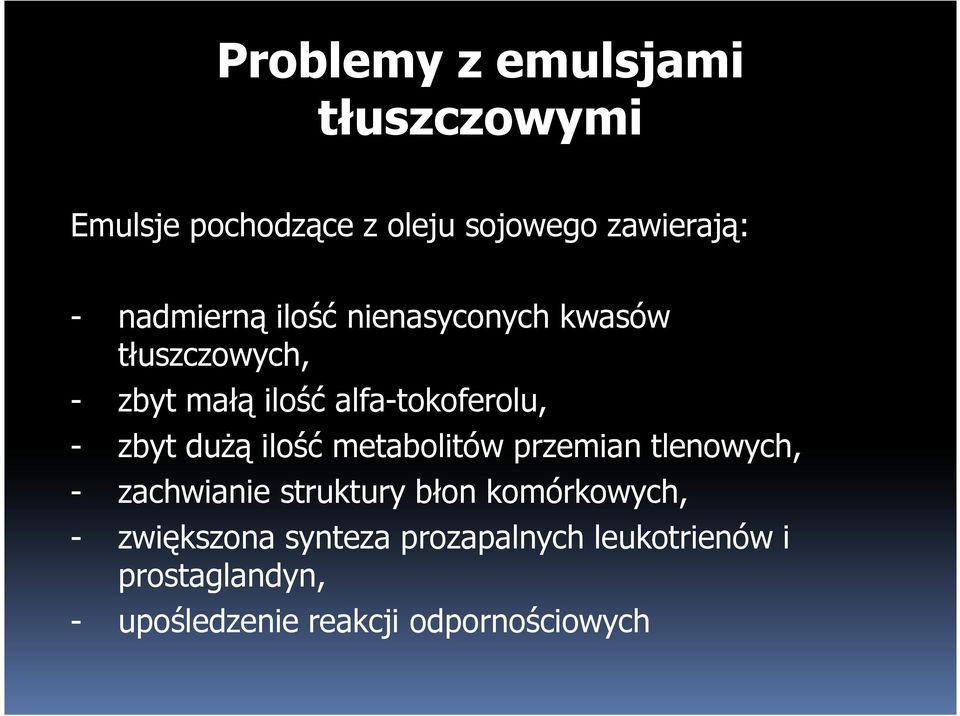 Problemy z emulsjami tłuszczowymi

Emulsje pochodzące z oleju sojowego zawierają:

- nadmierną ilość nienasyconych kwasów tłuszczowych,
- zbyt małą ilość alfa-tokoferolu,
- zbyt dużą ilość metabolitów przemian tlenowych,
- zachwianie struktury błon komórkowych,
- zwiększona synteza prozapalnych leukotrienów i prostaglandyn,
- upośledzenie reakcji odpornościowych